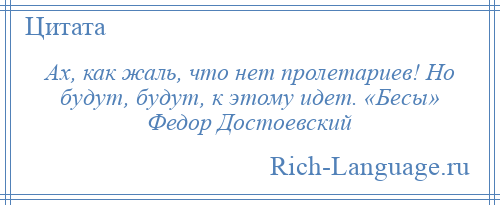 Цитата

Ах, как жаль, что нет пролетариев! Но будут, будут, к этому идет. «Бесы» Федор Достоевский

Rich-Language.ru